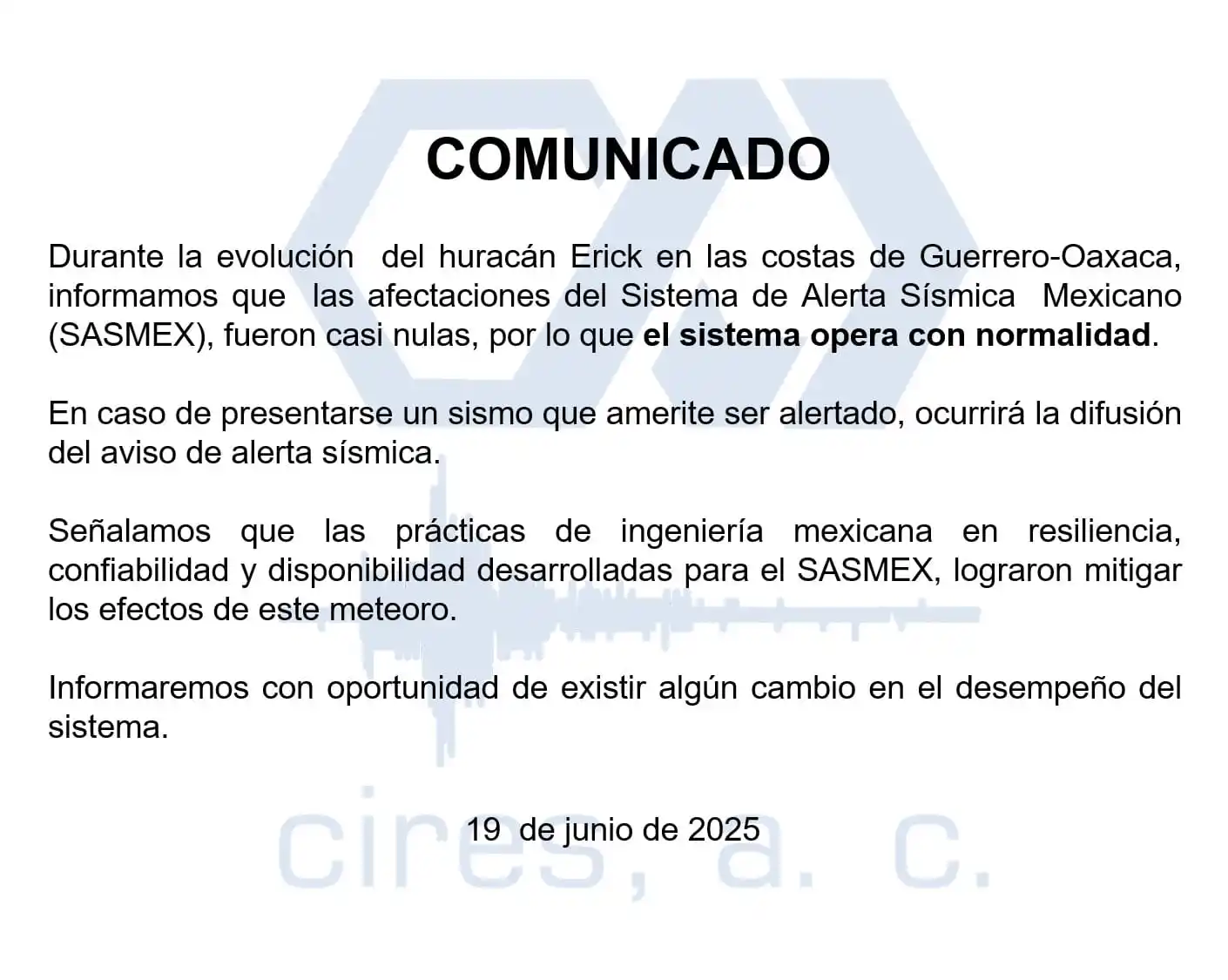 COMUNICADO

Durante la evolución del huracán Erick en las costas de Guerrero-Oaxaca, informamos que las afectaciones del Sistema de Alerta Sísmica Mexicano (SASMEX), fueron casi nulas, por lo que el sistema opera con normalidad.

En caso de presentarse un sismo que amerite ser alertado, ocurrirá la difusión del aviso de alerta sísmica.

Señalamos que las prácticas de ingeniería mexicana en resiliencia, confiabilidad y disponibilidad desarrolladas para el SASMEX, lograron mitigar los efectos de este meteoro.

Informaremos con oportunidad de existir algún cambio en el desempeño del sistema.

19 de junio de 2025

cires, a. c.